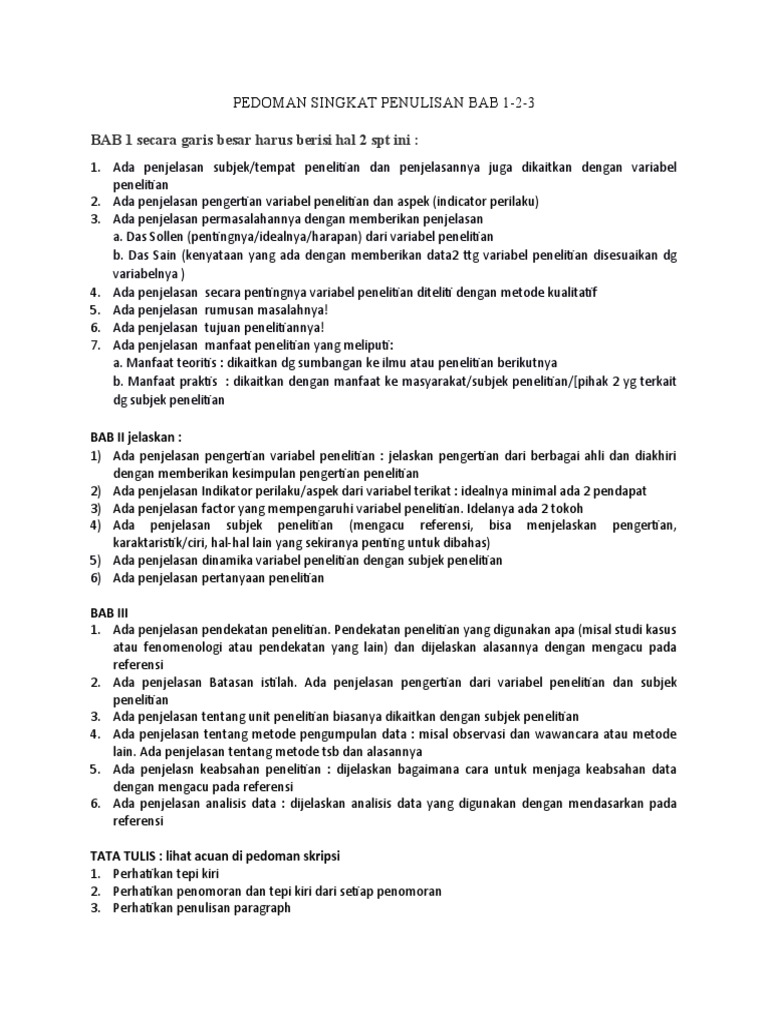 PEDOMAN SINGKAT PENULISAN BAB 1-2-3

BAB 1 secara garis besar harus berisi hal 2 spt ini :

1. Ada penjelasan subjek/tempat penelitian dan penjelasannya juga dikaitkan dengan variabel penelitian
2. Ada penjelasan pengertian variabel penelitian dan aspek (indicator perilaku)
3. Ada penjelasan permasalahannya dengan memberikan penjelasan
a. Das Sollen (pentingnya/idealnya/harapan) dari variabel penelitian
b. Das Sain (kenyataan yang ada dengan memberikan data2 ttg variabel penelitian disesuaikan dg variabelnya )
4. Ada penjelasan secara pentingnya variabel penelitian diteliti dengan metode kualitatif
5. Ada penjelasan rumusan masalahnya!
6. Ada penjelasan tujuan penelitiannya!
7. Ada penjelasan manfaat penelitian yang meliputi:
a. Manfaat teoritis : dikaitkan dg sumbangan ke ilmu atau penelitian berikutnya
b. Manfaat praktis : dikaitkan dengan manfaat ke masyarakat/subjek penelitian/[pihak 2 yg terkait dg subjek penelitian

BAB II jelaskan :
1) Ada penjelasan pengertian variabel penelitian : jelaskan pengertian dari berbagai ahli dan diakhiri dengan memberikan kesimpulan pengertian penelitian
2) Ada penjelasan Indikator perilaku/aspek dari variabel terikat : idealnya minimal ada 2 pendapat
3) Ada penjelasan factor yang mempengaruhi variabel penelitian. Idelanya ada 2 tokoh
4) Ada penjelasan subjek penelitian (mengacu referensi, bisa menjelaskan pengertian, karaktaristik/ciri, hal-hal lain yang sekiranya penting untuk dibahas)
5) Ada penjelasan dinamika variabel penelitian dengan subjek penelitian
6) Ada penjelasan pertanyaan penelitian

BAB III
1. Ada penjelasan pendekatan penelitian. Pendekatan penelitian yang digunakan apa (misal studi kasus atau fenomenologi atau pendekatan yang lain) dan dijelaskan alasannya dengan mengacu pada referensi
2. Ada penjelasan Batasan istilah. Ada penjelasan pengertian dari variabel penelitian dan subjek penelitian
3. Ada penjelasan tentang unit penelitian biasanya dikaitkan dengan subjek penelitian
4. Ada penjelasan tentang metode pengumpulan data : misal observasi dan wawancara atau metode lain. Ada penjelasan tentang metode tsb dan alasannya
5. Ada penjelasn keabsahan penelitian : dijelaskan bagaimana cara untuk menjaga keabsahan data dengan mengacu pada referensi
6. Ada penjelasan analisis data : dijelaskan analisis data yang digunakan dengan mendasarkan pada referensi

TATA TULIS : lihat acuan di pedoman skripsi
1. Perhatikan tepi kiri
2. Perhatikan penomoran dan tepi kiri dari setiap penomoran
3. Perhatikan penulisan paragraph